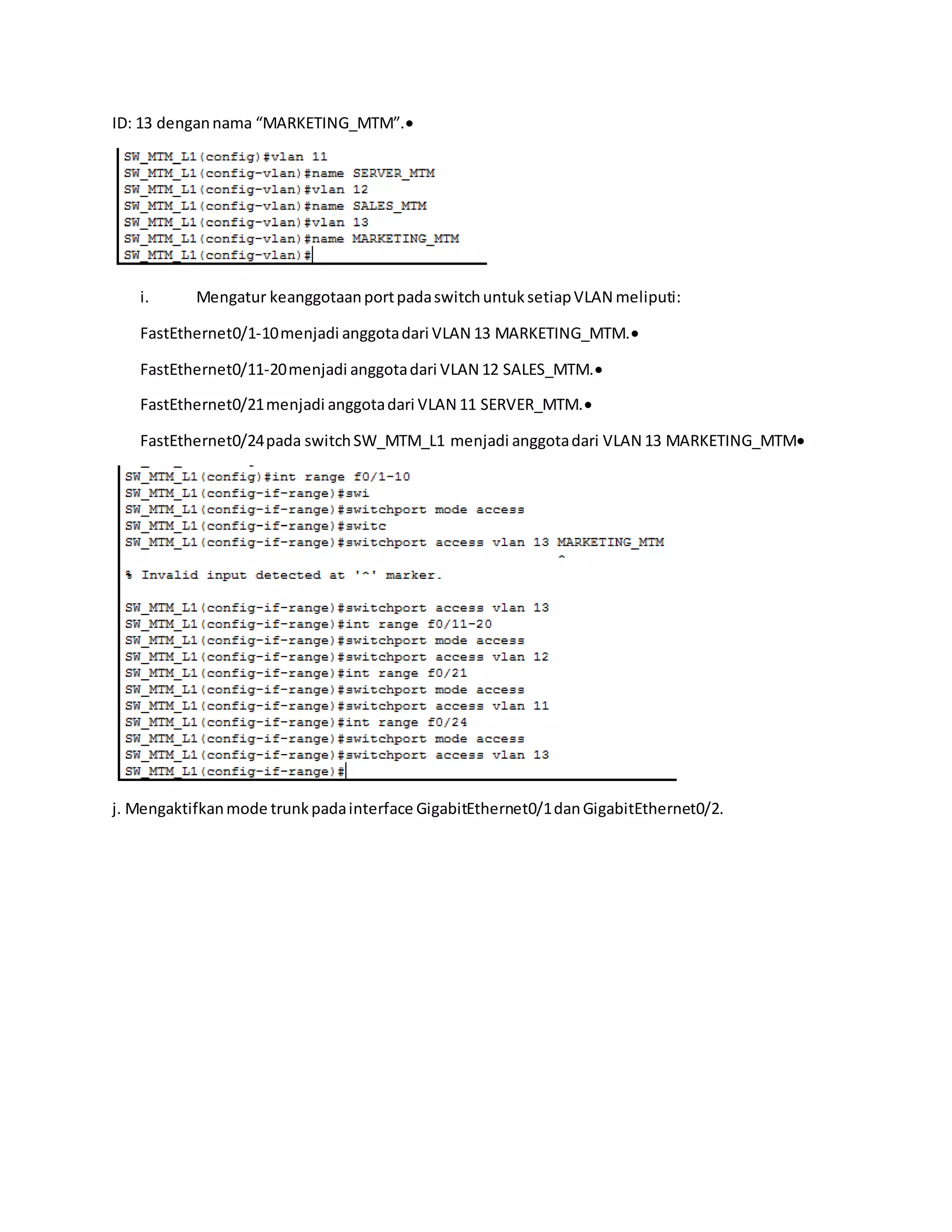 ID: 13 dengan nama “MARKETING_MTM”.•

SW_MTM_L1(config)#vlan 11
SW_MTM_L1(config-vlan)#name SERVER_MTM
SW_MTM_L1(config-vlan)#vlan 12
SW_MTM_L1(config-vlan)#name SALES_MTM
SW_MTM_L1(config-vlan)#vlan 13
SW_MTM_L1(config-vlan)#name MARKETING_MTM
SW_MTM_L1(config-vlan)#

i. Mengatur keanggotaan port pada switch untuk setiap VLAN meliputi:

FastEthernet0/1-10 menjadi anggota dari VLAN 13 MARKETING_MTM.•

FastEthernet0/11-20 menjadi anggota dari VLAN 12 SALES_MTM.•

FastEthernet0/21 menjadi anggota dari VLAN 11 SERVER_MTM.•

FastEthernet0/24 pada switch SW_MTM_L1 menjadi anggota dari VLAN 13 MARKETING_MTM•

SW_MTM_L1(config)#int range f0/1-10
SW_MTM_L1(config-if-range)#swi
SW_MTM_L1(config-if-range)#switchport mode access
SW_MTM_L1(config-if-range)#switc
SW_MTM_L1(config-if-range)#switchport access vlan 13 MARKETING_MTM
^
% Invalid input detected at '^' marker.

SW_MTM_L1(config-if-range)#switchport access vlan 13
SW_MTM_L1(config-if-range)#int range f0/11-20
SW_MTM_L1(config-if-range)#switchport mode access
SW_MTM_L1(config-if-range)#switchport access vlan 12
SW_MTM_L1(config-if-range)#int range f0/21
SW_MTM_L1(config-if-range)#switchport mode access
SW_MTM_L1(config-if-range)#switchport access vlan 11
SW_MTM_L1(config-if-range)#int range f0/24
SW_MTM_L1(config-if-range)#switchport mode access
SW_MTM_L1(config-if-range)#switchport access vlan 13
SW_MTM_L1(config-if-range)#

j. Mengaktifkan mode trunk pada interface GigabitEthernet0/1 dan GigabitEthernet0/2.